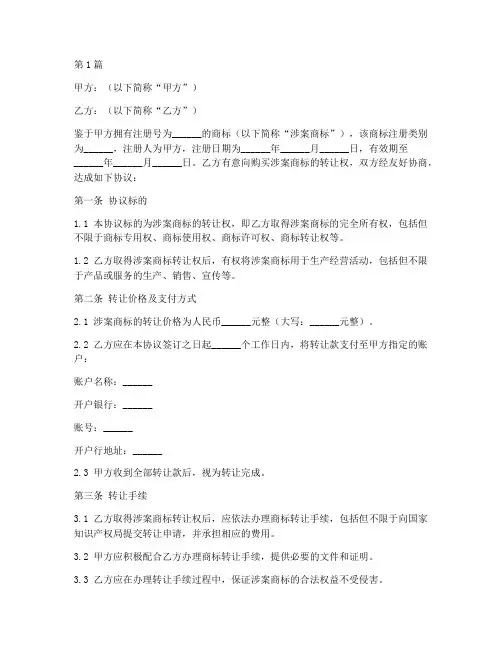 第1篇

甲方：（以下简称“甲方”）

乙方：（以下简称“乙方”）

鉴于甲方拥有注册号为______的商标（以下简称“涉案商标”），该商标注册类别为______，注册人为甲方，注册日期为______年______月______日，有效期至______年______月______日。乙方有意向购买涉案商标的转让权，双方经友好协商，达成如下协议：

第一条 协议标的

1.1 本协议标的为涉案商标的转让权，即乙方取得涉案商标的完全所有权，包括但不限于商标专用权、商标使用权、商标许可权、商标转让权等。

1.2 乙方取得涉案商标转让权后，有权将涉案商标用于生产经营活动，包括但不限于产品或服务的生产、销售、宣传等。

第二条 转让价格及支付方式

2.1 涉案商标的转让价格为人民币______元整（大写：______元整）。

2.2 乙方应在本协议签订之日起______个工作日内，将转让款支付至甲方指定的账户：

账户名称：______

开户银行：______

账号：______

开户行地址：______

2.3 甲方收到全部转让款后，视为转让完成。

第三条 转让手续

3.1 乙方取得涉案商标转让权后，应依法办理商标转让手续，包括但不限于向国家知识产权局提交转让申请，并承担相应的费用。

3.2 甲方应积极配合乙方办理商标转让手续，提供必要的文件和证明。

3.3 乙方应在办理转让手续过程中，保证涉案商标的合法权益不受侵害。